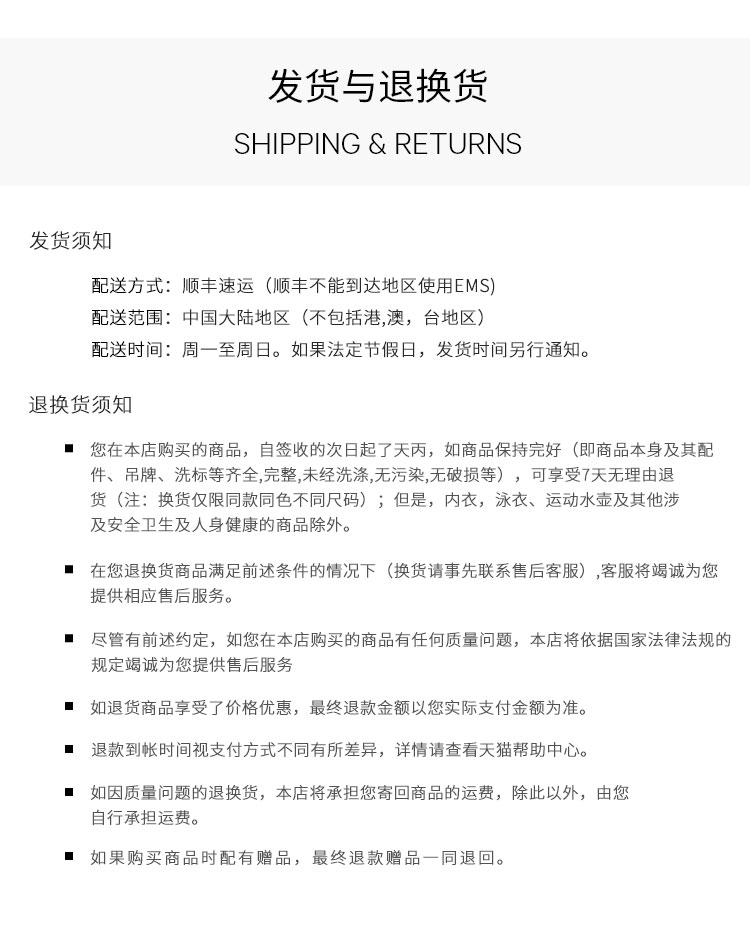 发货与退换货

SHIPPING & RETURNS

发货须知

配送方式：顺丰速运（顺丰不能到达地区使用EMS)

配送范围：中国大陆地区（不包括港,澳，台地区）

配送时间：周一至周日。如果法定节假日，发货时间另行通知。

退换货须知

■ 您在本店购买的商品，自签收的次日起了天丙，如商品保持完好（即商品本身及其配件、吊牌、洗标等齐全,完整,未经洗涤,无污染,无破损等），可享受7天无理由退货（注：换货仅限同款同色不同尺码）；但是，内衣，泳衣、运动水壶及其他涉及安全卫生及人身健康的商品除外。

■ 在您退换货商品满足前述条件的情况下（换货请事先联系售后客服）,客服将竭诚为您提供相应售后服务。

■ 尽管有前述约定，如您在本店购买的商品有任何质量问题，本店将依据国家法律法规的规定竭诚为您提供售后服务

■ 如退货商品享受了价格优惠，最终退款金额以您实际支付金额为准。

■ 退款到帐时间视支付方式不同有所差异，详情请查看天猫帮助中心。

■ 如因质量问题的退换货，本店将承担您寄回商品的运费，除此以外，由您自行承担运费。

■ 如果购买商品时配有赠品，最终退款赠品一同退回。